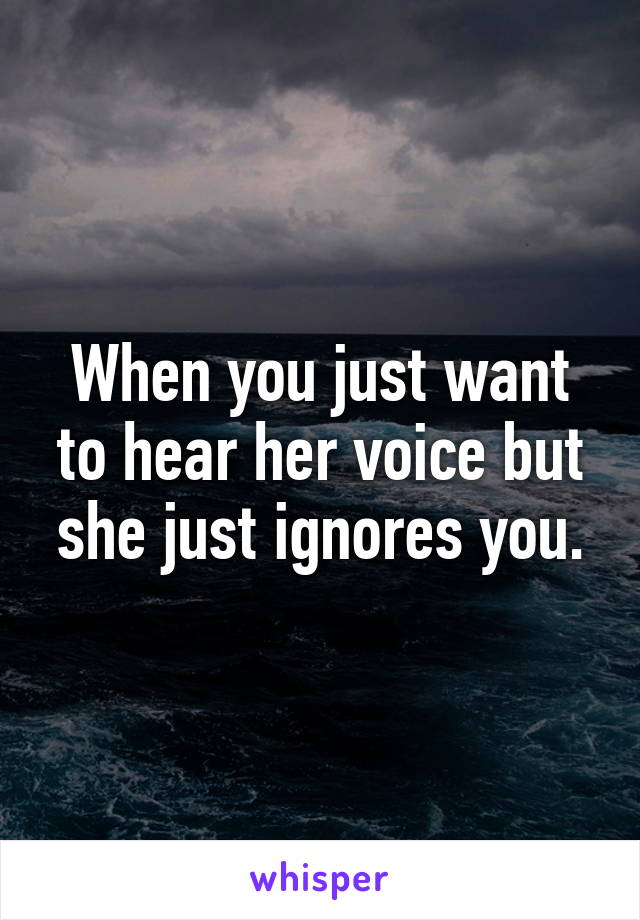 When you just want to hear her voice but she just ignores you.

whisper